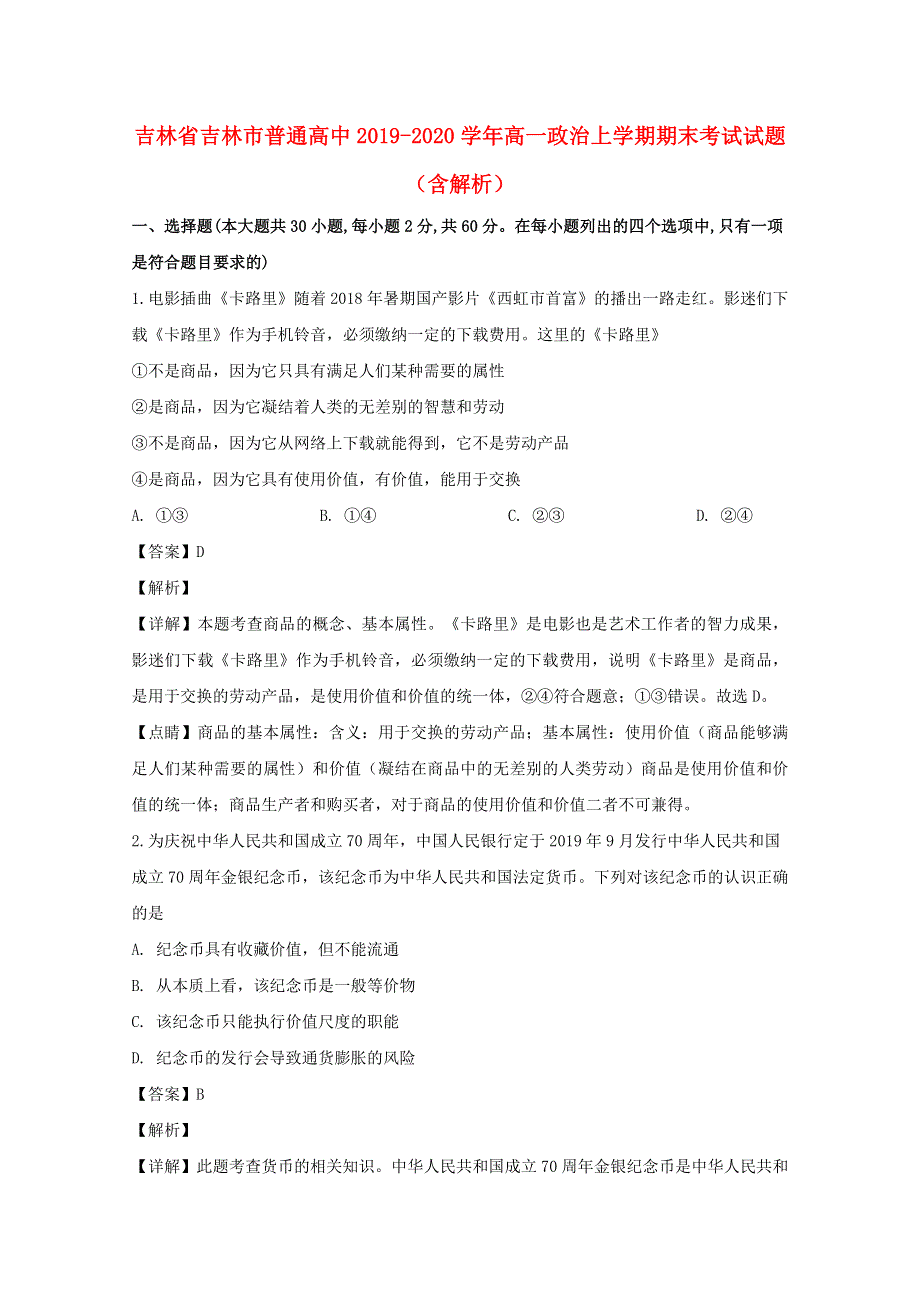 吉林省吉林市普通高中2019-2020学年高一政治上学期期末考试试题（含解析）

一、选择题(本大题共30小题,每小题2分,共60分。在每小题列出的四个选项中,只有一项是符合题目要求的)

1.电影插曲《卡路里》随着2018年暑期国产影片《西虹市首富》的播出一路走红。影迷们下载《卡路里》作为手机铃音，必须缴纳一定的下载费用。这里的《卡路里》

①不是商品，因为它只具有满足人们某种需要的属性

②是商品，因为它凝结着人类的无差别的智慧和劳动

③不是商品，因为它从网络上下载就能得到，它不是劳动产品

④是商品，因为它具有使用价值，有价值，能用于交换

A. ①③　　B. ①④　　C. ②③　　D. ②④

【答案】D

【解析】

【详解】本题考查商品的概念、基本属性。《卡路里》是电影也是艺术工作者的智力成果，影迷们下载《卡路里》作为手机铃音，必须缴纳一定的下载费用，说明《卡路里》是商品，是用于交换的劳动产品，是使用价值和价值的统一体，②④符合题意；①③错误。故选D。

【点睛】商品的基本属性：含义：用于交换的劳动产品；基本属性：使用价值（商品能够满足人们某种需要的属性）和价值（凝结在商品中的无差别的人类劳动）商品是使用价值和价值的统一体；商品生产者和购买者，对于商品的使用价值和价值二者不可兼得。

2.为庆祝中华人民共和国成立70周年，中国人民银行定于2019年9月发行中华人民共和国成立70周年金银纪念币，该纪念币为中华人民共和国法定货币。下列对该纪念币的认识正确的是

A. 纪念币具有收藏价值，但不能流通

B. 从本质上看，该纪念币是一般等价物

C. 该纪念币只能执行价值尺度的职能

D. 纪念币的发行会导致通货膨胀的风险

【答案】B

【解析】

【详解】此题考查货币的相关知识。中华人民共和国成立70周年金银纪念币是中华人民共和